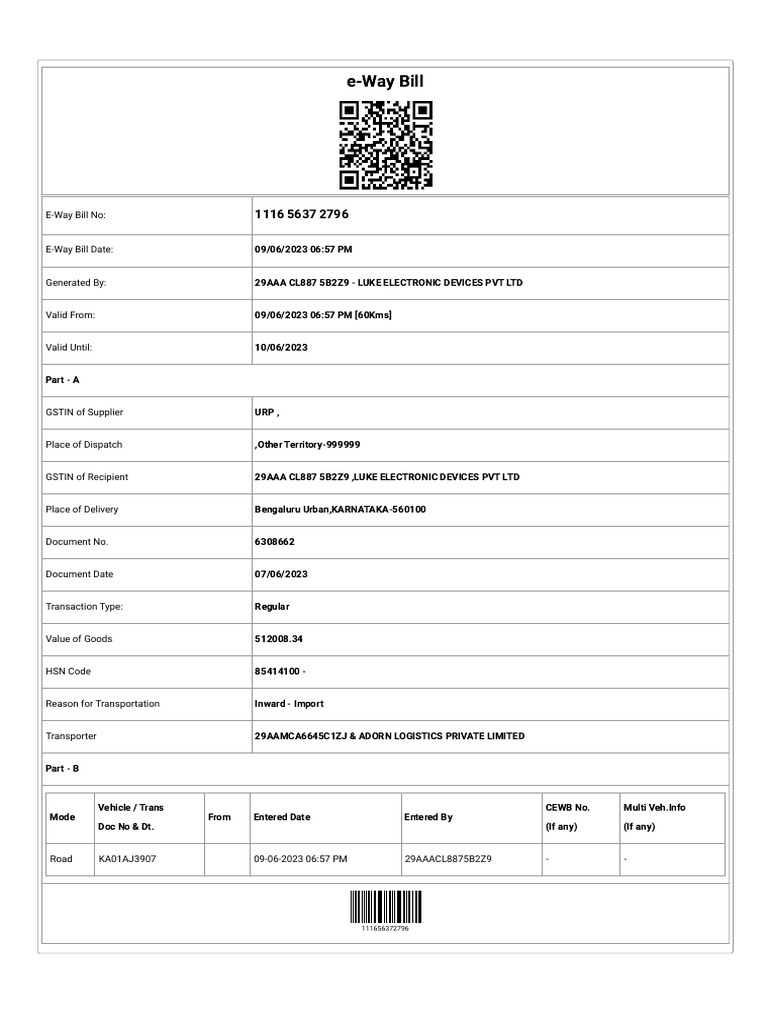 e-Way Bill

| | |
|---|---|
| E-Way Bill No: | 1116 5637 2796 |
| E-Way Bill Date: | 09/06/2023 06:57 PM |
| Generated By: | 29AAA CL887 5B2Z9 - LUKE ELECTRONIC DEVICES PVT LTD |
| Valid From: | 09/06/2023 06:57 PM [60Kms] |
| Valid Until: | 10/06/2023 |

Part - A

| | |
|---|---|
| GSTIN of Supplier | URP , |
| Place of Dispatch | ,Other Territory-999999 |
| GSTIN of Recipient | 29AAA CL887 5B2Z9 ,LUKE ELECTRONIC DEVICES PVT LTD |
| Place of Delivery | Bengaluru Urban,KARNATAKA-560100 |
| Document No. | 6308662 |
| Document Date | 07/06/2023 |
| Transaction Type: | Regular |
| Value of Goods | 512008.34 |
| HSN Code | 85414100 - |
| Reason for Transportation | Inward - Import |
| Transporter | 29AAMCA6645C1ZJ & ADORN LOGISTICS PRIVATE LIMITED |

Part - B

| Mode | Vehicle / Trans Doc No & Dt. | From | Entered Date | Entered By | CEWB No. (If any) | Multi Veh.Info (If any) |
|---|---|---|---|---|---|---|
| Road | KA01AJ3907 | | 09-06-2023 06:57 PM | 29AAACL8875B2Z9 | - | - |

111656372796